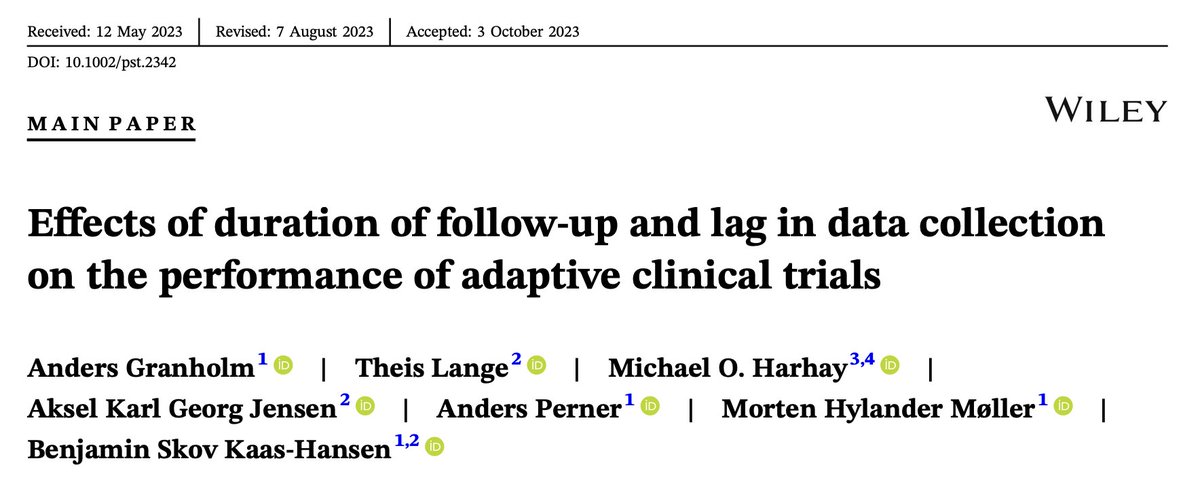 Received: 12 May 2023 | Revised: 7 August 2023 | Accepted: 3 October 2023

DOI: 10.1002/pst.2342

MAIN PAPER

WILEY

Effects of duration of follow-up and lag in data collection on the performance of adaptive clinical trials

Anders Granholm$^{1}$ | Theis Lange$^{2}$ | Michael O. Harhay$^{3,4}$ | Aksel Karl Georg Jensen$^{2}$ | Anders Perner$^{1}$ | Morten Hylander Møller$^{1}$ | Benjamin Skov Kaas-Hansen$^{1,2}$